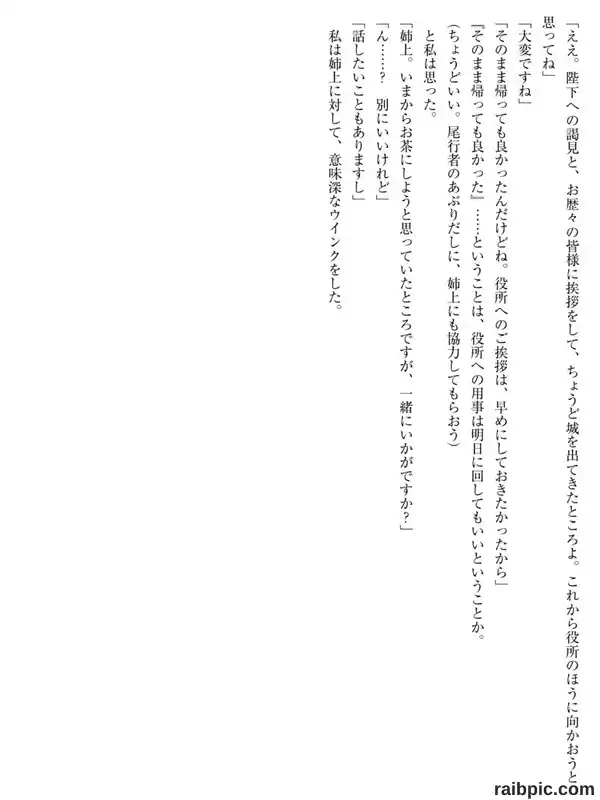 「ええ。陛下への謁見と、お歴々の皆様に挨拶をして、ちょうど城を出てきたところよ。これから役所のほうに向かおうと思ってね」

「大変ですね」

「そのまま帰っても良かったんだけどね。役所へのご挨拶は、早めにしておきたかったから」

『そのまま帰っても良かった』……ということは、役所への用事は明日に回してもいいということか。

（ちょうどいい。尾行者のあぶりだしに、姉上にも協力してもらおう）

と私は思った。

「姉上。いまからお茶にしようと思っていたところですが、一緒にいかがですか？」

「ん……？　別にいいけれど」

「話したいこともありますし」

私は姉上に対して、意味深なウインクをした。

raibpic.com